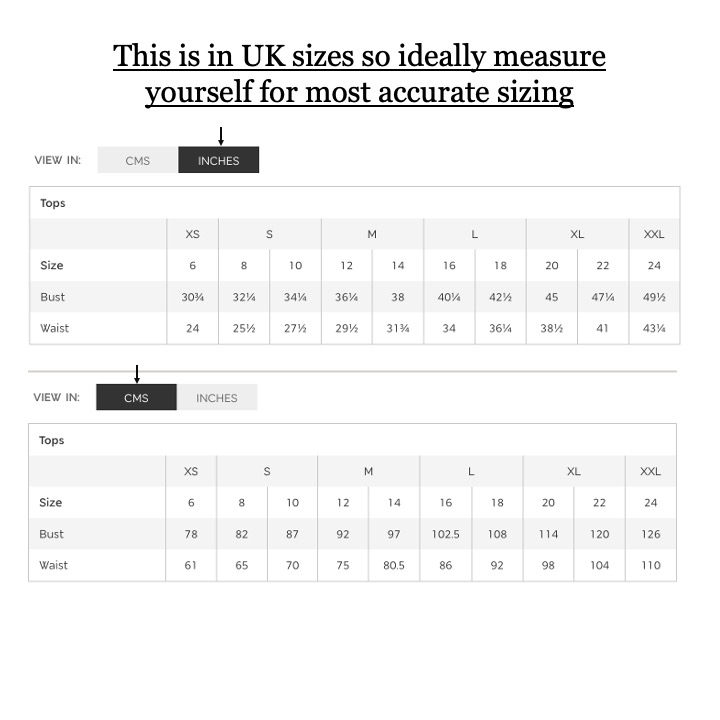 This is in UK sizes so ideally measure yourself for most accurate sizing

VIEW IN: CMS INCHES

Tops

| | XS | S | | M | | L | | XL | | XXL |
|---|---|---|---|---|---|---|---|---|---|---|
| Size | 6 | 8 | 10 | 12 | 14 | 16 | 18 | 20 | 22 | 24 |
| Bust | 30¾ | 32¼ | 34¼ | 36¼ | 38 | 40¼ | 42½ | 45 | 47¼ | 49½ |
| Waist | 24 | 25½ | 27½ | 29½ | 31¾ | 34 | 36¼ | 38½ | 41 | 43¼ |

VIEW IN: CMS INCHES

Tops

| | XS | S | | M | | L | | XL | | XXL |
|---|---|---|---|---|---|---|---|---|---|---|
| Size | 6 | 8 | 10 | 12 | 14 | 16 | 18 | 20 | 22 | 24 |
| Bust | 78 | 82 | 87 | 92 | 97 | 102.5 | 108 | 114 | 120 | 126 |
| Waist | 61 | 65 | 70 | 75 | 80.5 | 86 | 92 | 98 | 104 | 110 |